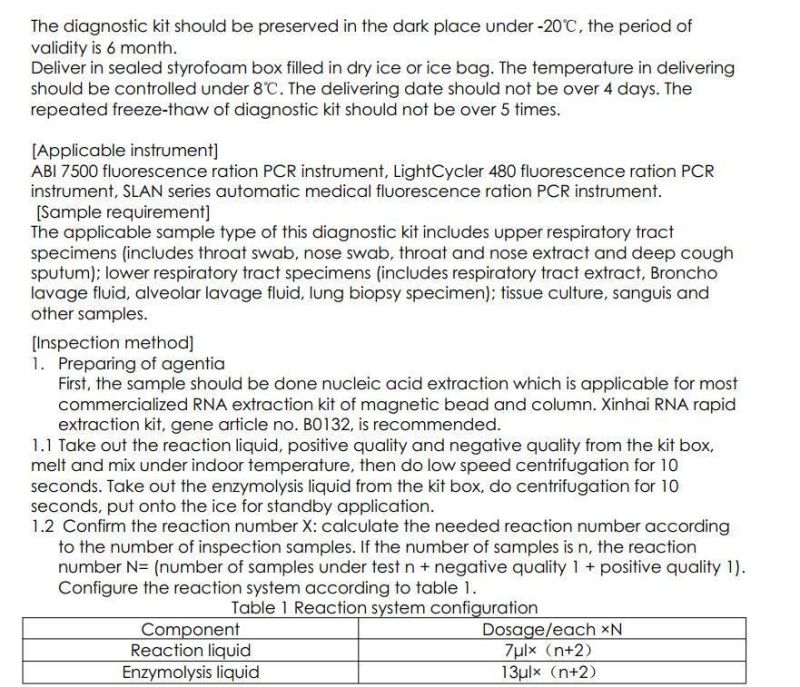 The diagnostic kit should be preserved in the dark place under -20℃, the period of validity is 6 month.
Deliver in sealed styrofoam box filled in dry ice or ice bag. The temperature in delivering should be controlled under 8℃. The delivering date should not be over 4 days. The repeated freeze-thaw of diagnostic kit should not be over 5 times.

[Applicable instrument]
ABI 7500 fluorescence ration PCR instrument, LightCycler 480 fluorescence ration PCR instrument, SLAN series automatic medical fluorescence ration PCR instrument.
[Sample requirement]
The applicable sample type of this diagnostic kit includes upper respiratory tract specimens (includes throat swab, nose swab, throat and nose extract and deep cough sputum); lower respiratory tract specimens (includes respiratory tract extract, Broncho lavage fluid, alveolar lavage fluid, lung biopsy specimen); tissue culture, sanguis and other samples.

[Inspection method]
1. Preparing of agentia
First, the sample should be done nucleic acid extraction which is applicable for most commercialized RNA extraction kit of magnetic bead and column. Xinhai RNA rapid extraction kit, gene article no. B0132, is recommended.
1.1 Take out the reaction liquid, positive quality and negative quality from the kit box, melt and mix under indoor temperature, then do low speed centrifugation for 10 seconds. Take out the enzymolysis liquid from the kit box, do centrifugation for 10 seconds, put onto the ice for standby application.
1.2 Confirm the reaction number X: calculate the needed reaction number according to the number of inspection samples. If the number of samples is n, the reaction number N= (number of samples under test n + negative quality 1 + positive quality 1). Configure the reaction system according to table 1.
Table 1 Reaction system configuration

| Component | Dosage/each ×N |
|---|---|
| Reaction liquid | 7μl×（n+2） |
| Enzymolysis liquid | 13μl×（n+2） |